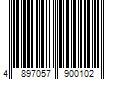 4 897057 900102